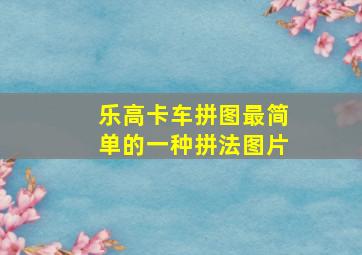 乐高卡车拼图最简单的一种拼法图片